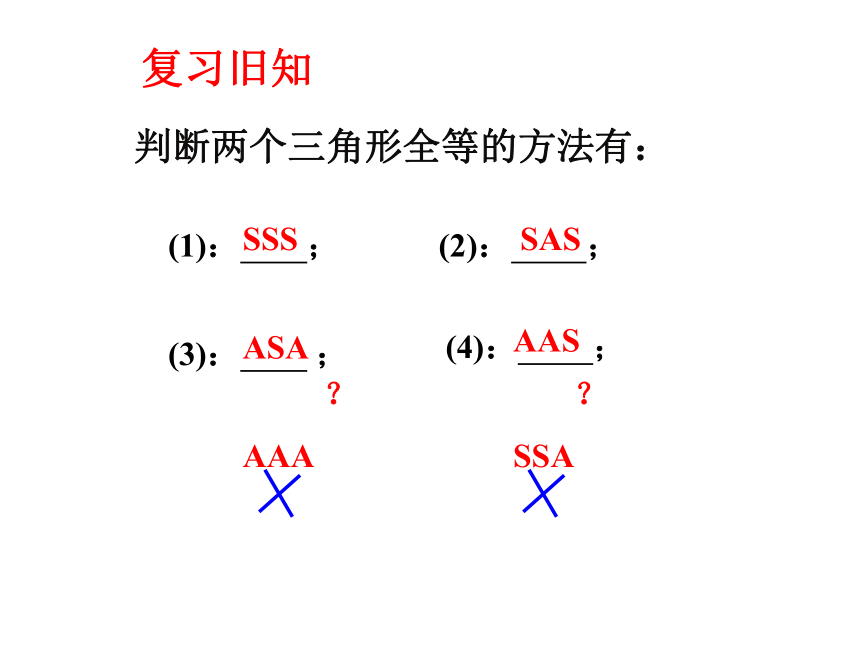 复习旧知

判断两个三角形全等的方法有：

(1)：SSS；　　(2)：SAS；

(3)：ASA；　　(4)：AAS；

?　　?

AAA　　SSA